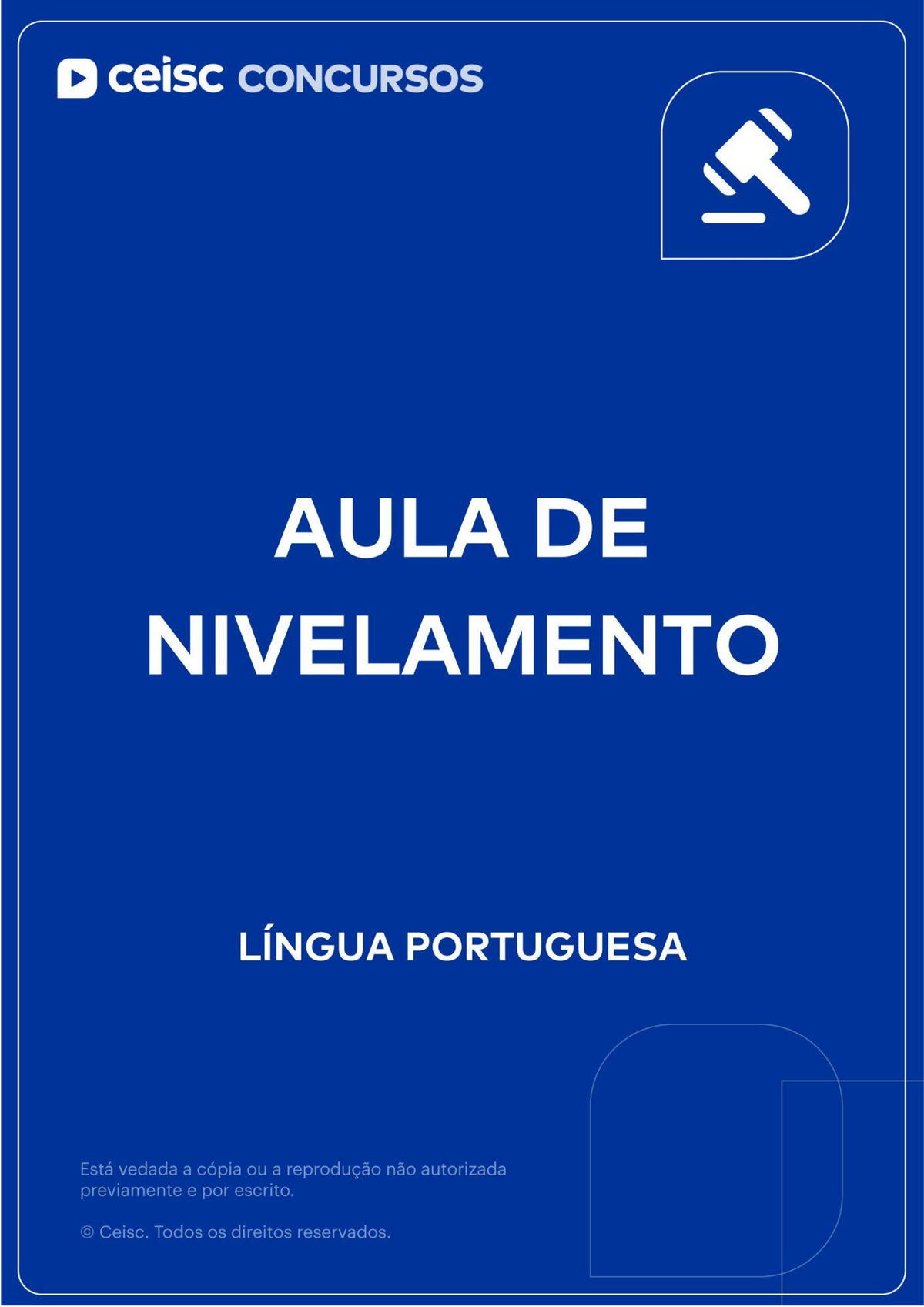 ceisc CONCURSOS

AULA DE NIVELAMENTO

LÍNGUA PORTUGUESA

Está vedada a cópia ou a reprodução não autorizada previamente e por escrito.

© Ceisc. Todos os direitos reservados.